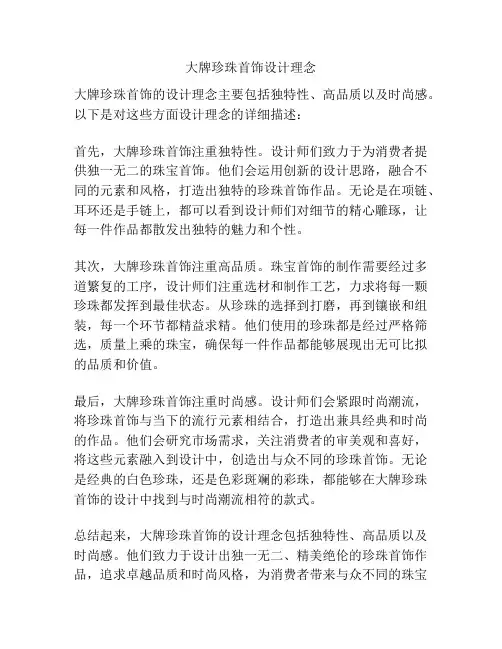 大牌珍珠首饰设计理念

大牌珍珠首饰的设计理念主要包括独特性、高品质以及时尚感。以下是对这些方面设计理念的详细描述：

首先，大牌珍珠首饰注重独特性。设计师们致力于为消费者提供独一无二的珠宝首饰。他们会运用创新的设计思路，融合不同的元素和风格，打造出独特的珍珠首饰作品。无论是在项链、耳环还是手链上，都可以看到设计师们对细节的精心雕琢，让每一件作品都散发出独特的魅力和个性。

其次，大牌珍珠首饰注重高品质。珠宝首饰的制作需要经过多道繁复的工序，设计师们注重选材和制作工艺，力求将每一颗珍珠都发挥到最佳状态。从珍珠的选择到打磨，再到镶嵌和组装，每一个环节都精益求精。他们使用的珍珠都是经过严格筛选，质量上乘的珠宝，确保每一件作品都能够展现出无可比拟的品质和价值。

最后，大牌珍珠首饰注重时尚感。设计师们会紧跟时尚潮流，将珍珠首饰与当下的流行元素相结合，打造出兼具经典和时尚的作品。他们会研究市场需求，关注消费者的审美观和喜好，将这些元素融入到设计中，创造出与众不同的珍珠首饰。无论是经典的白色珍珠，还是色彩斑斓的彩珠，都能够在大牌珍珠首饰的设计中找到与时尚潮流相符的款式。

总结起来，大牌珍珠首饰的设计理念包括独特性、高品质以及时尚感。他们致力于设计出独一无二、精美绝伦的珍珠首饰作品，追求卓越品质和时尚风格，为消费者带来与众不同的珠宝